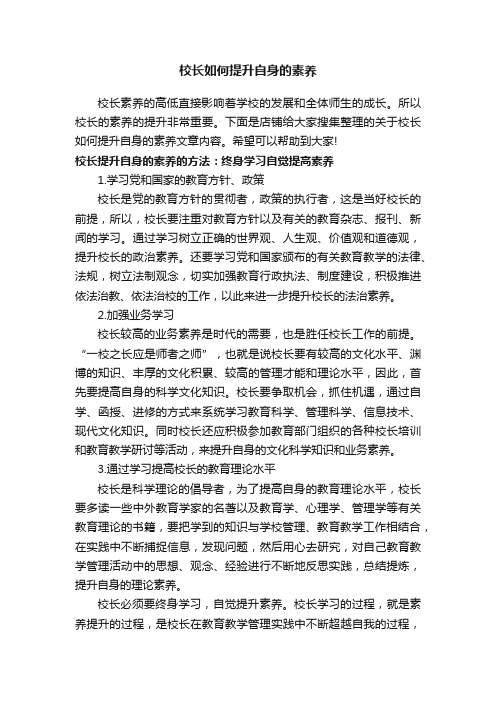 校长如何提升自身的素养

校长素养的高低直接影响着学校的发展和全体师生的成长。所以校长的素养的提升非常重要。下面是店铺给大家搜集整理的关于校长如何提升自身的素养文章内容。希望可以帮助到大家!

校长提升自身的素养的方法：终身学习自觉提高素养

1.学习党和国家的教育方针、政策

校长是党的教育方针的贯彻者，政策的执行者，这是当好校长的前提，所以，校长要注重对教育方针以及有关的教育杂志、报刊、新闻的学习。通过学习树立正确的世界观、人生观、价值观和道德观，提升校长的政治素养。还要学习党和国家颁布的有关教育教学的法律、法规，树立法制观念，切实加强教育行政执法、制度建设，积极推进依法治教、依法治校的工作，以此来进一步提升校长的法治素养。

2.加强业务学习

校长较高的业务素养是时代的需要，也是胜任校长工作的前提。“一校之长应是师者之师”，也就是说校长要有较高的文化水平、渊博的知识、丰厚的文化积累、较高的管理才能和理论水平，因此，首先要提高自身的科学文化知识。校长要争取机会，抓住机遇，通过自学、函授、进修的方式来系统学习教育科学、管理科学、信息技术、现代文化知识。同时校长还应积极参加教育部门组织的各种校长培训和教育教学研讨等活动，来提升自身的文化科学知识和业务素养。

3.通过学习提高校长的教育理论水平

校长是科学理论的倡导者，为了提高自身的教育理论水平，校长要多读一些中外教育学家的名著以及教育学、心理学、管理学等有关教育理论的书籍，要把学到的知识与学校管理、教育教学工作相结合，在实践中不断捕捉信息，发现问题，然后用心去研究，对自己教育教学管理活动中的思想、观念、经验进行不断地反思实践，总结提炼，提升自身的理论素养。

校长必须要终身学习，自觉提升素养。校长学习的过程，就是素养提升的过程，是校长在教育教学管理实践中不断超越自我的过程，